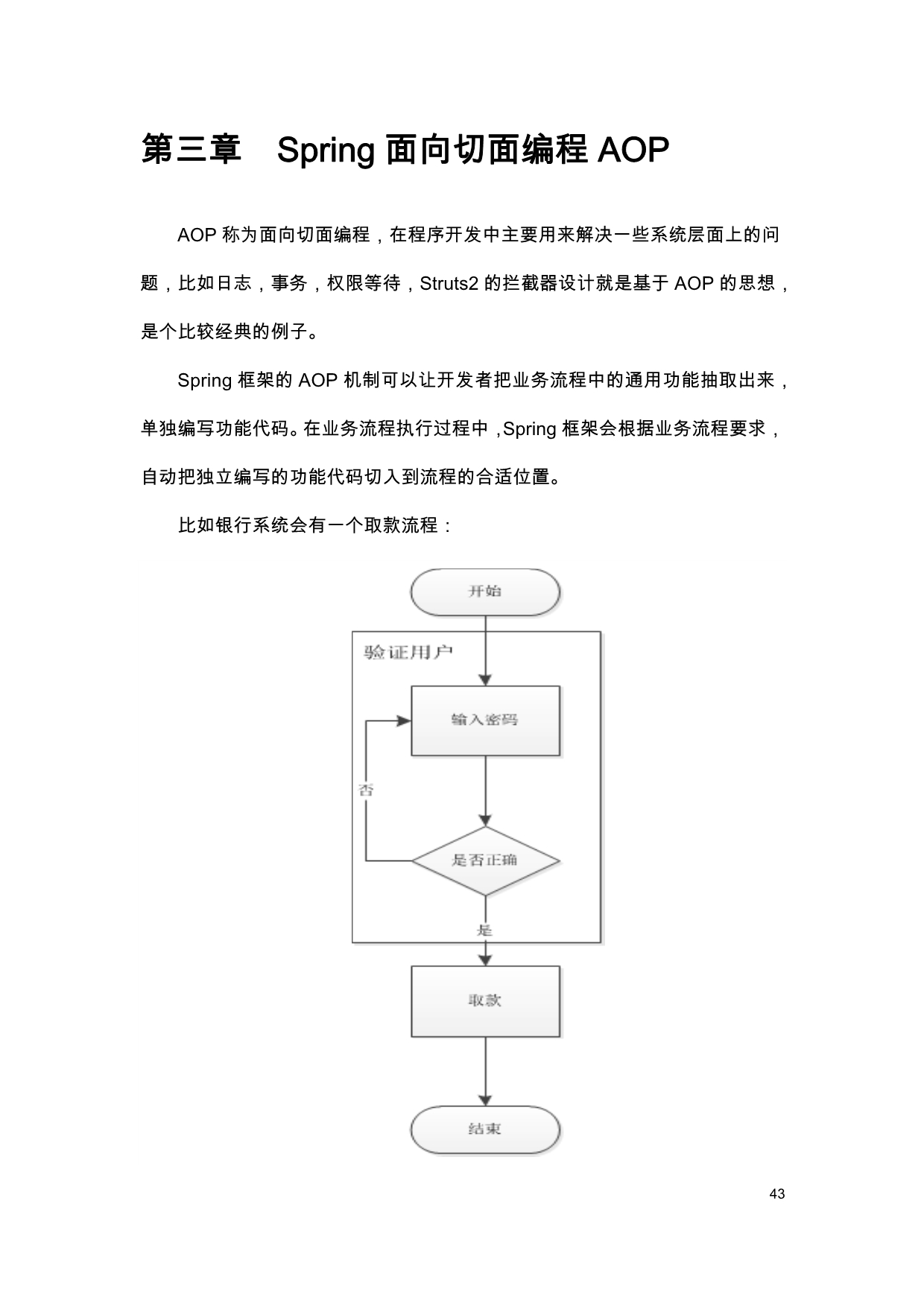 第三章　Spring 面向切面编程 AOP

AOP 称为面向切面编程，在程序开发中主要用来解决一些系统层面上的问题，比如日志，事务，权限等待，Struts2 的拦截器设计就是基于 AOP 的思想，是个比较经典的例子。

Spring 框架的 AOP 机制可以让开发者把业务流程中的通用功能抽取出来，单独编写功能代码。在业务流程执行过程中，Spring 框架会根据业务流程要求，自动把独立编写的功能代码切入到流程的合适位置。

比如银行系统会有一个取款流程：

开始

验证用户

输入密码

否

是否正确

是

取款

结束

43